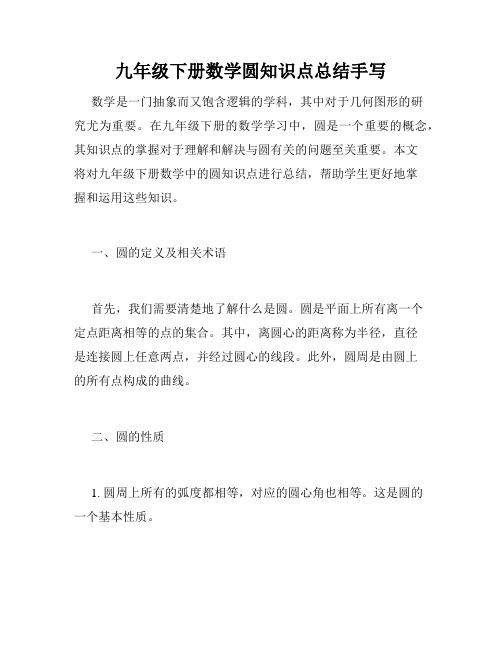 九年级下册数学圆知识点总结手写

数学是一门抽象而又饱含逻辑的学科，其中对于几何图形的研究尤为重要。在九年级下册的数学学习中，圆是一个重要的概念，其知识点的掌握对于理解和解决与圆有关的问题至关重要。本文将对九年级下册数学中的圆知识点进行总结，帮助学生更好地掌握和运用这些知识。

一、圆的定义及相关术语

首先，我们需要清楚地了解什么是圆。圆是平面上所有离一个定点距离相等的点的集合。其中，离圆心的距离称为半径，直径是连接圆上任意两点，并经过圆心的线段。此外，圆周是由圆上的所有点构成的曲线。

二、圆的性质

1. 圆周上所有的弧度都相等，对应的圆心角也相等。这是圆的一个基本性质。